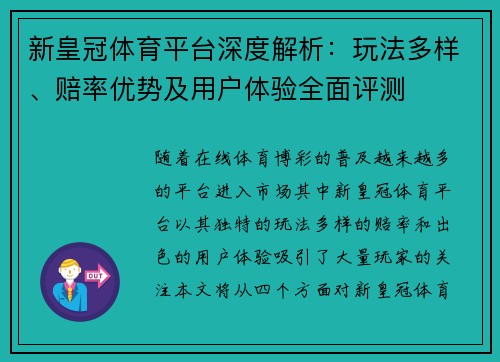 新皇冠体育平台深度解析：玩法多样、赔率优势及用户体验全面评测

随着在线体育博彩的普及越来越多的平台进入市场其中新皇冠体育平台以其独特的玩法多样的赔率和出色的用户体验吸引了大量玩家的关注本文将从四个方面对新皇冠体育

OUT